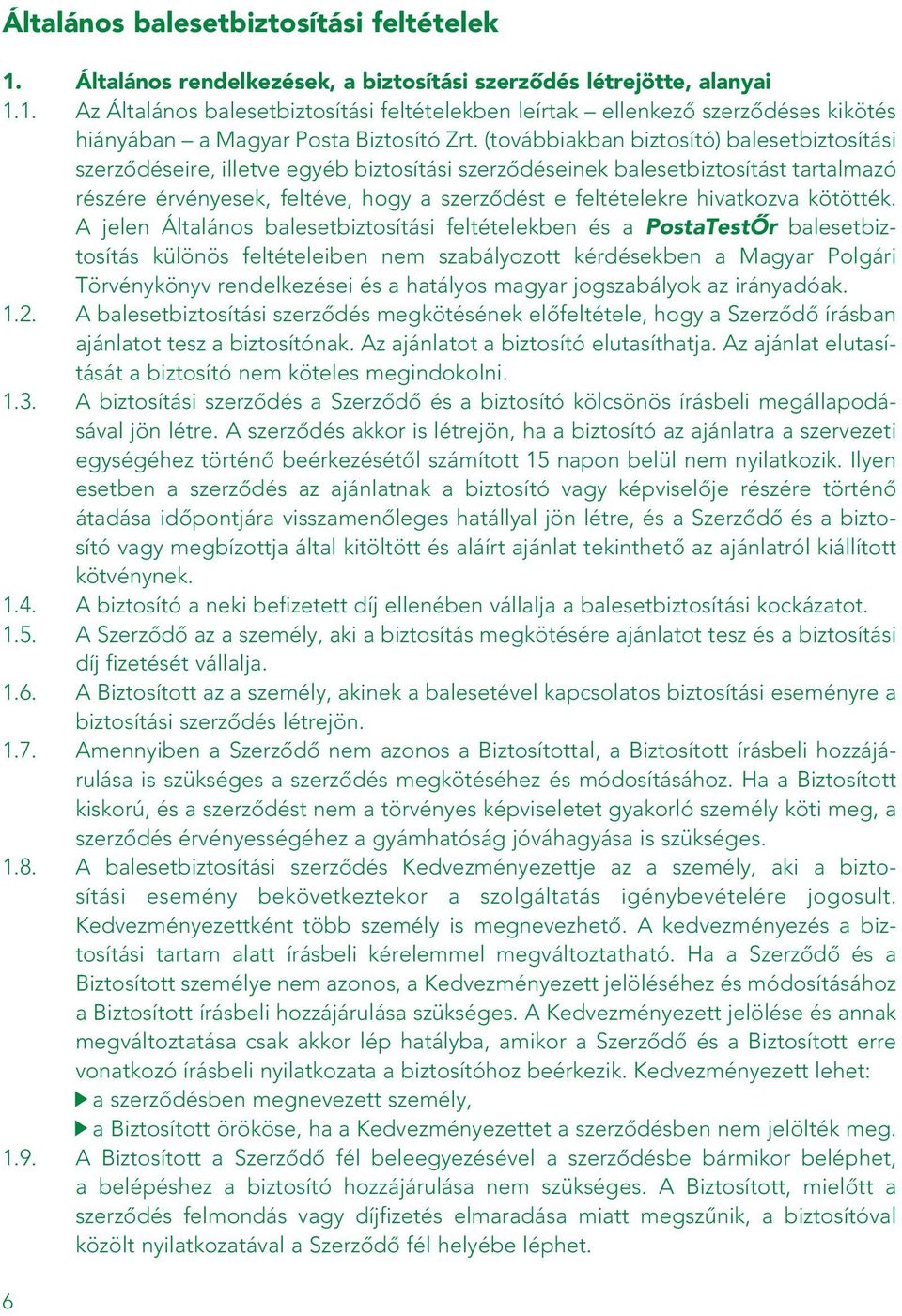 Általános balesetbiztosítási feltételek

1. Általános rendelkezések, a biztosítási szerződés létrejötte, alanyai

1.1. Az Általános balesetbiztosítási feltételekben leírtak – ellenkező szerződéses kikötés hiányában – a Magyar Posta Biztosító Zrt. (továbbiakban biztosító) balesetbiztosítási szerződéseire, illetve egyéb biztosítási szerződéseinek balesetbiztosítást tartalmazó részére érvényesek, feltéve, hogy a szerződést e feltételekre hivatkozva kötötték. A jelen Általános balesetbiztosítási feltételekben és a PostaTestŐr balesetbiztosítás különös feltételeiben nem szabályozott kérdésekben a Magyar Polgári Törvénykönyv rendelkezései és a hatályos magyar jogszabályok az irányadóak.

1.2. A balesetbiztosítási szerződés megkötésének előfeltétele, hogy a Szerződő írásban ajánlatot tesz a biztosítónak. Az ajánlatot a biztosító elutasíthatja. Az ajánlat elutasítását a biztosító nem köteles megindokolni.

1.3. A biztosítási szerződés a Szerződő és a biztosító kölcsönös írásbeli megállapodásával jön létre. A szerződés akkor is létrejön, ha a biztosító az ajánlatra a szervezeti egységéhez történő beérkezésétől számított 15 napon belül nem nyilatkozik. Ilyen esetben a szerződés az ajánlatnak a biztosító vagy képviselője részére történő átadása időpontjára visszamenőleges hatállyal jön létre, és a Szerződő és a biztosító vagy megbízottja által kitöltött és aláírt ajánlat tekinthető az ajánlatról kiállított kötvénynek.

1.4. A biztosító a neki befizetett díj ellenében vállalja a balesetbiztosítási kockázatot.

1.5. A Szerződő az a személy, aki a biztosítás megkötésére ajánlatot tesz és a biztosítási díj fizetését vállalja.

1.6. A Biztosított az a személy, akinek a balesetével kapcsolatos biztosítási eseményre a biztosítási szerződés létrejön.

1.7. Amennyiben a Szerződő nem azonos a Biztosítottal, a Biztosított írásbeli hozzájárulása is szükséges a szerződés megkötéséhez és módosításához. Ha a Biztosított kiskorú, és a szerződést nem a törvényes képviseletet gyakorló személy köti meg, a szerződés érvényességéhez a gyámhatóság jóváhagyása is szükséges.

1.8. A balesetbiztosítási szerződés Kedvezményezettje az a személy, aki a biztosítási esemény bekövetkeztekor a szolgáltatás igénybevételére jogosult. Kedvezményezettként több személy is megnevezhető. A kedvezményezés a biztosítási tartam alatt írásbeli kérelemmel megváltoztatható. Ha a Szerződő és a Biztosított személye nem azonos, a Kedvezményezett jelöléséhez és módosításához a Biztosított írásbeli hozzájárulása szükséges. A Kedvezményezett jelölése és annak megváltoztatása csak akkor lép hatályba, amikor a Szerződő és a Biztosított erre vonatkozó írásbeli nyilatkozata a biztosítóhoz beérkezik. Kedvezményezett lehet:
▶ a szerződésben megnevezett személy,
▶ a Biztosított örököse, ha a Kedvezményezettet a szerződésben nem jelölték meg.

1.9. A Biztosított a Szerződő fél beleegyezésével a szerződésbe bármikor beléphet, a belépéshez a biztosító hozzájárulása nem szükséges. A Biztosított, mielőtt a szerződés felmondás vagy díjfizetés elmaradása miatt megszűnik, a biztosítóval közölt nyilatkozatával a Szerződő fél helyébe léphet.

6